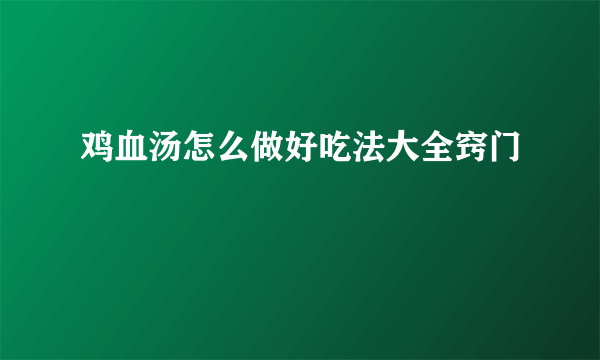 鸡血汤怎么做好吃法大全窍门